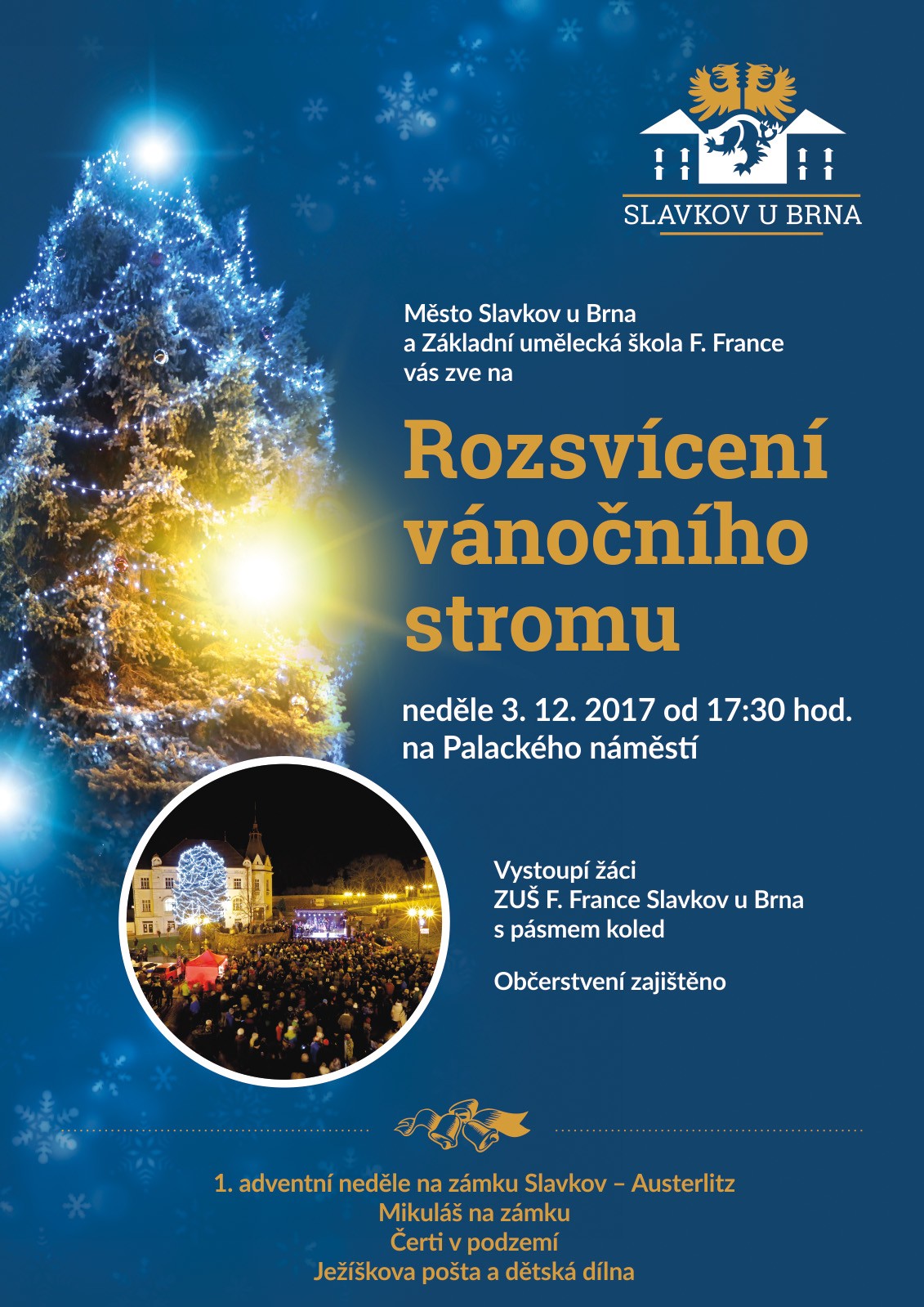 SLAVKOV U BRNA

Město Slavkov u Brna
a Základní umělecká škola F. France
vás zve na

Rozsvícení vánočního stromu

neděle 3. 12. 2017 od 17:30 hod.
na Palackého náměstí

Vystoupí žáci
ZUŠ F. France Slavkov u Brna
s pásmem koled

Občerstvení zajištěno

1. adventní neděle na zámku Slavkov – Austerlitz
Mikuláš na zámku
Čerti v podzemí
Ježíškova pošta a dětská dílna